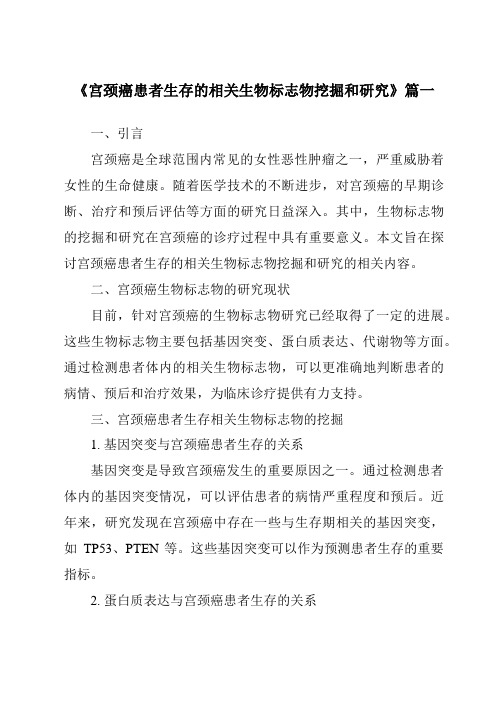 《宫颈癌患者生存的相关生物标志物挖掘和研究》篇一

一、引言

宫颈癌是全球范围内常见的女性恶性肿瘤之一，严重威胁着女性的生命健康。随着医学技术的不断进步，对宫颈癌的早期诊断、治疗和预后评估等方面的研究日益深入。其中，生物标志物的挖掘和研究在宫颈癌的诊疗过程中具有重要意义。本文旨在探讨宫颈癌患者生存的相关生物标志物挖掘和研究的相关内容。

二、宫颈癌生物标志物的研究现状

目前，针对宫颈癌的生物标志物研究已经取得了一定的进展。这些生物标志物主要包括基因突变、蛋白质表达、代谢物等方面。通过检测患者体内的相关生物标志物，可以更准确地判断患者的病情、预后和治疗效果，为临床诊疗提供有力支持。

三、宫颈癌患者生存相关生物标志物的挖掘

1. 基因突变与宫颈癌患者生存的关系

基因突变是导致宫颈癌发生的重要原因之一。通过检测患者体内的基因突变情况，可以评估患者的病情严重程度和预后。近年来，研究发现在宫颈癌中存在一些与生存期相关的基因突变，如 TP53、PTEN 等。这些基因突变可以作为预测患者生存的重要指标。

2. 蛋白质表达与宫颈癌患者生存的关系